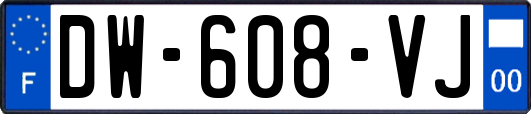 F
DW-608-VJ
00